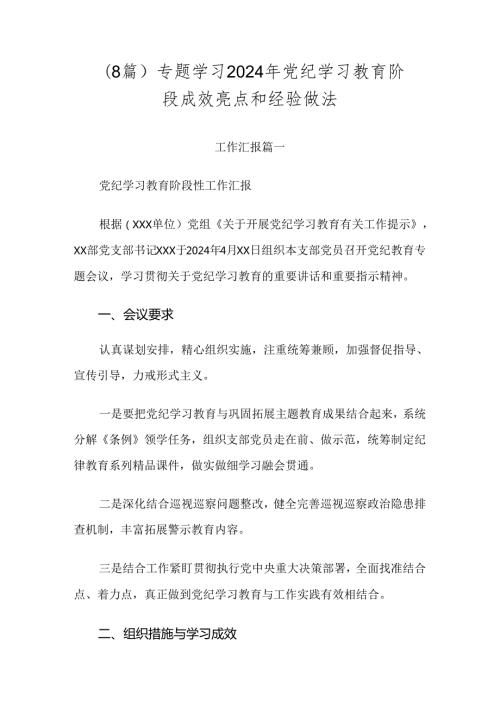 （8篇）专题学习2024年党纪学习教育阶段成效亮点和经验做法

工作汇报篇一

党纪学习教育阶段性工作汇报

根据（XXX单位）党组《关于开展党纪学习教育有关工作提示》，XX部党支部书记XXX于2024年4月XX日组织本支部党员召开党纪教育专题会议，学习贯彻关于党纪学习教育的重要讲话和重要指示精神。

一、会议要求

认真谋划安排，精心组织实施，注重统筹兼顾，加强督促指导、宣传引导，力戒形式主义。

一是要把党纪学习教育与巩固拓展主题教育成果结合起来，系统分解《条例》领学任务，组织支部党员走在前、做示范，统筹制定纪律教育系列精品课件，做实做细学习融会贯通。

二是深化结合巡视巡察问题整改，健全完善巡视巡察政治隐患排查机制，丰富拓展警示教育内容。

三是结合工作紧盯贯彻执行党中央重大决策部署，全面找准结合点、着力点，真正做到党纪学习教育与工作实践有效相结合。

二、组织措施与学习成效